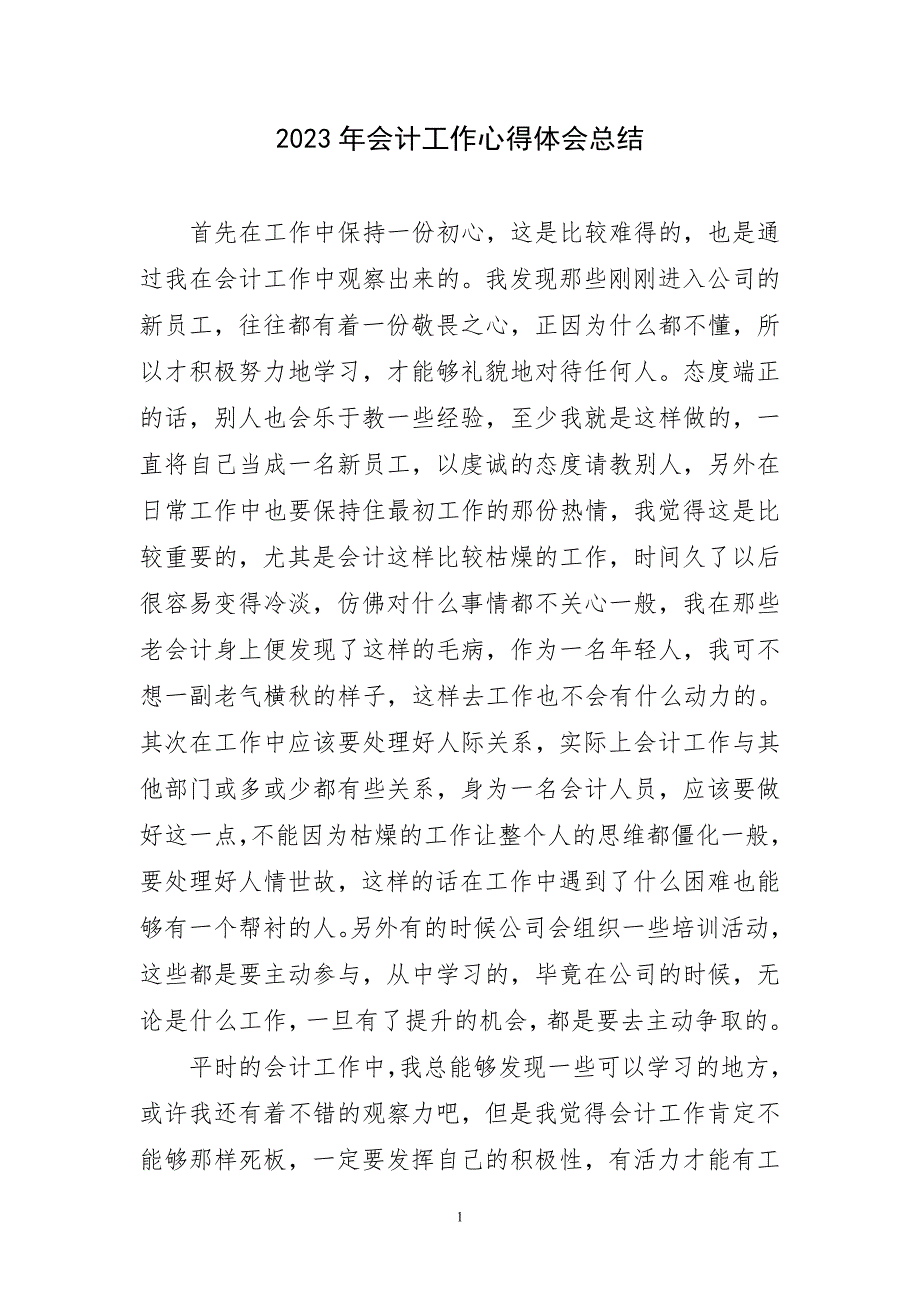 2023年会计工作心得体会总结

首先在工作中保持一份初心，这是比较难得的，也是通过我在会计工作中观察出来的。我发现那些刚刚进入公司的新员工，往往都有着一份敬畏之心，正因为什么都不懂，所以才积极努力地学习，才能够礼貌地对待任何人。态度端正的话，别人也会乐于教一些经验，至少我就是这样做的，一直将自己当成一名新员工，以虔诚的态度请教别人，另外在日常工作中也要保持住最初工作的那份热情，我觉得这是比较重要的，尤其是会计这样比较枯燥的工作，时间久了以后很容易变得冷淡，仿佛对什么事情都不关心一般，我在那些老会计身上便发现了这样的毛病，作为一名年轻人，我可不想一副老气横秋的样子，这样去工作也不会有什么动力的。其次在工作中应该要处理好人际关系，实际上会计工作与其他部门或多或少都有些关系，身为一名会计人员，应该要做好这一点，不能因为枯燥的工作让整个人的思维都僵化一般，要处理好人情世故，这样的话在工作中遇到了什么困难也能够有一个帮衬的人。另外有的时候公司会组织一些培训活动，这些都是要主动参与，从中学习的，毕竟在公司的时候，无论是什么工作，一旦有了提升的机会，都是要去主动争取的。

平时的会计工作中，我总能够发现一些可以学习的地方，或许我还有着不错的观察力吧，但是我觉得会计工作肯定不能够那样死板，一定要发挥自己的积极性，有活力才能有工

1